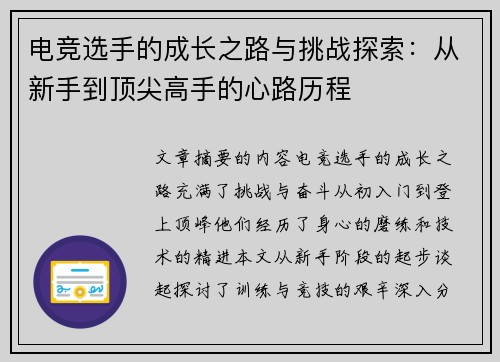 电竞选手的成长之路与挑战探索：从新手到顶尖高手的心路历程

文章摘要的内容电竞选手的成长之路充满了挑战与奋斗从初入门到登上顶峰他们经历了身心的磨练和技术的精进本文从新手阶段的起步谈起探讨了训练与竞技的艰辛深入分